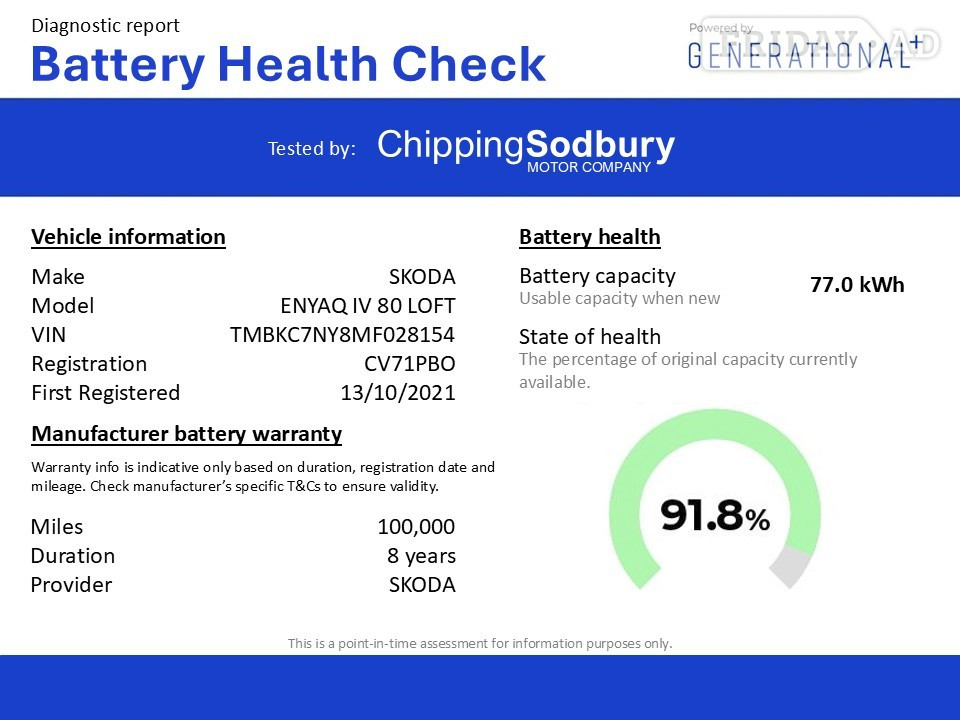 Diagnostic report

Battery Health Check

Powered by
GENERATIONAL+

Tested by: ChippingSodbury
MOTOR COMPANY

Vehicle information

Make SKODA
Model ENYAQ IV 80 LOFT
VIN TMBKC7NY8MF028154
Registration CV71PBO
First Registered 13/10/2021

Manufacturer battery warranty

Warranty info is indicative only based on duration, registration date and mileage. Check manufacturer's specific T&Cs to ensure validity.

Miles 100,000
Duration 8 years
Provider SKODA

Battery health

Battery capacity
Usable capacity when new
77.0 kWh

State of health
The percentage of original capacity currently available.

91.8%

This is a point-in-time assessment for information purposes only.

FRIDAY-AD